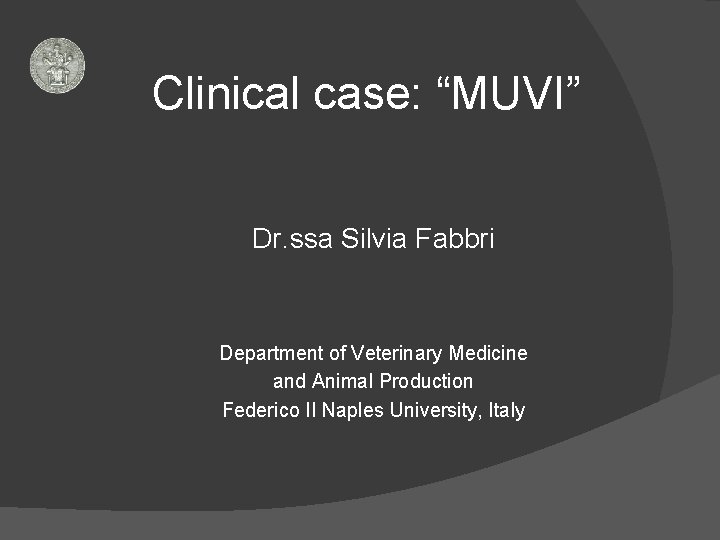 Clinical case: "MUVI"

Dr.ssa Silvia Fabbri

Department of Veterinary Medicine
and Animal Production
Federico II Naples University, Italy